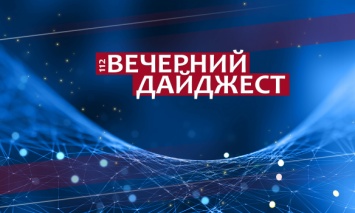 112 ВЕЧЕРНИЙ ДАЙДЖЕСТ